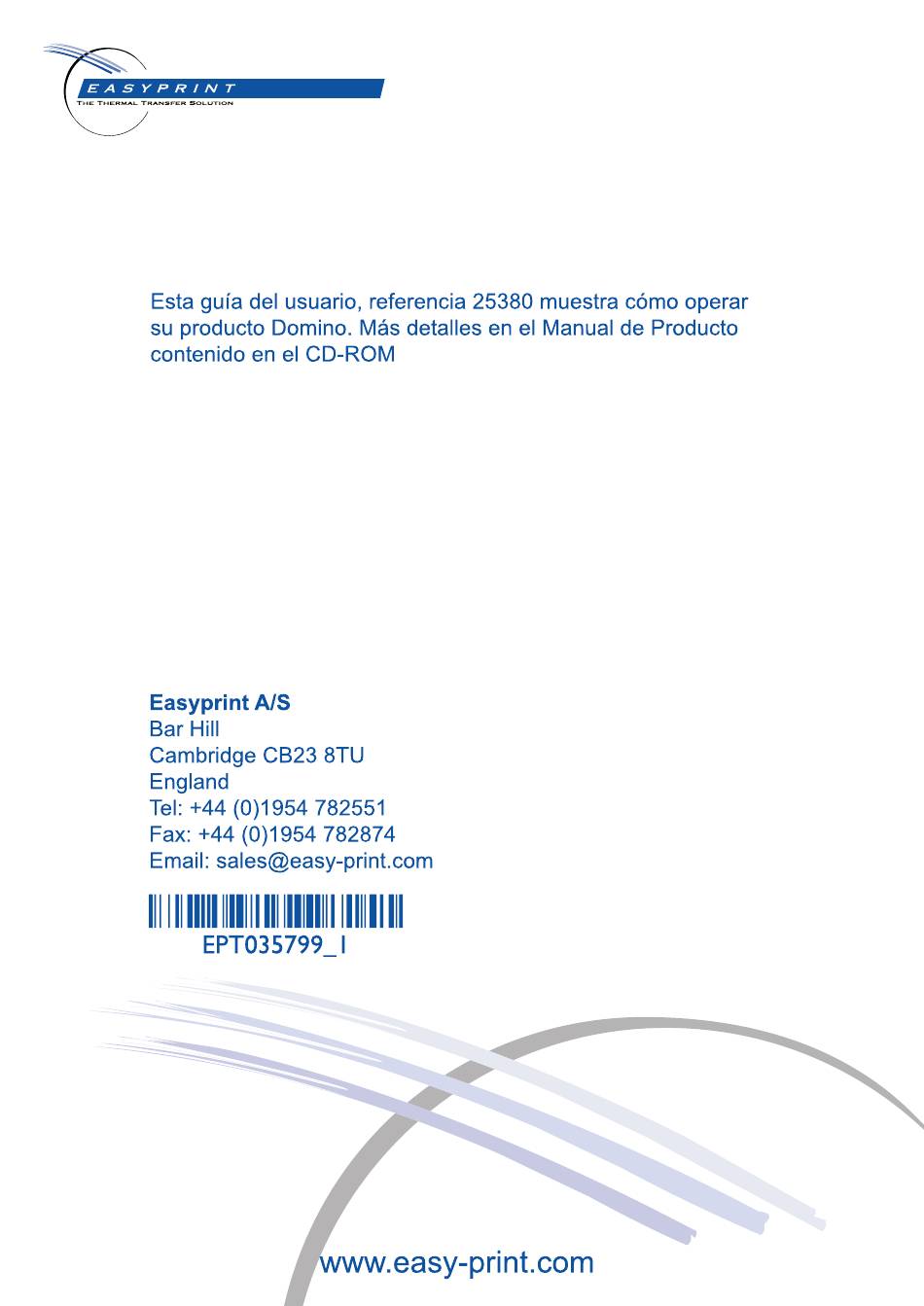 EASYPRINT
THE THERMAL TRANSFER SOLUTION

Esta guía del usuario, referencia 25380 muestra cómo operar su producto Domino. Más detalles en el Manual de Producto contenido en el CD-ROM

Easyprint A/S
Bar Hill
Cambridge CB23 8TU
England
Tel: +44 (0)1954 782551
Fax: +44 (0)1954 782874
Email: sales@easy-print.com

EPT035799_1

www.easy-print.com